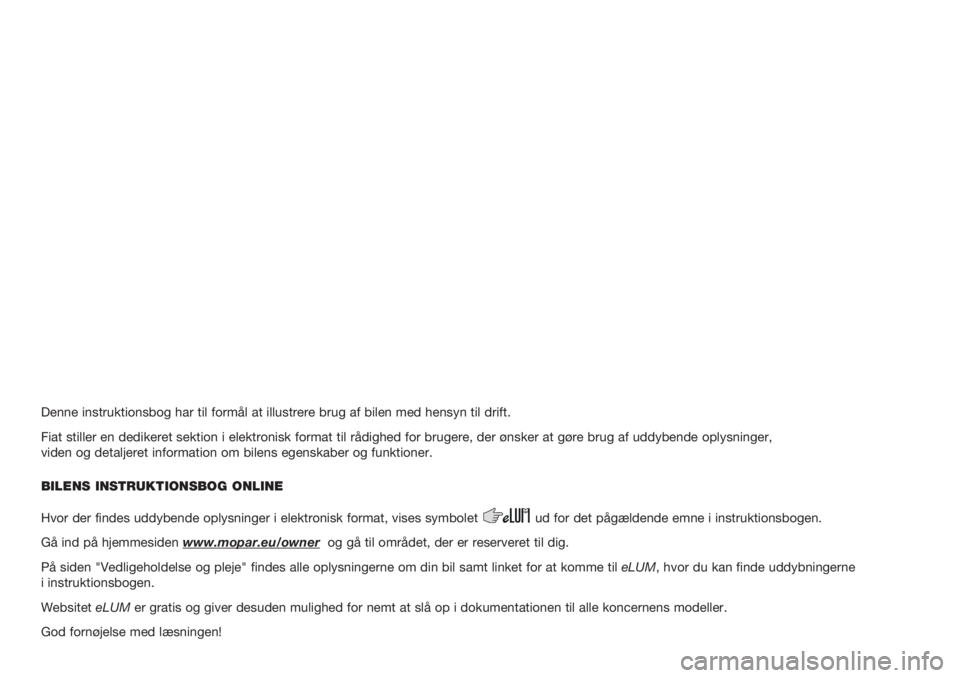 Denne instruktionsbog har til formål at illustrere brug af bilen med hensyn til drift.

Fiat stiller en dedikeret sektion i elektronisk format til rådighed for brugere, der ønsker at gøre brug af uddybende oplysninger, viden og detaljeret information om bilens egenskaber og funktioner.

BILENS INSTRUKTIONSBOG ONLINE

Hvor der findes uddybende oplysninger i elektronisk format, vises symbolet eLUM ud for det pågældende emne i instruktionsbogen.

Gå ind på hjemmesiden www.mopar.eu/owner og gå til området, der er reserveret til dig.

På siden "Vedligeholdelse og pleje" findes alle oplysningerne om din bil samt linket for at komme til eLUM, hvor du kan finde uddybningerne i instruktionsbogen.

Websitet eLUM er gratis og giver desuden mulighed for nemt at slå op i dokumentationen til alle koncernens modeller.

God fornøjelse med læsningen!

carmanualsonline.info